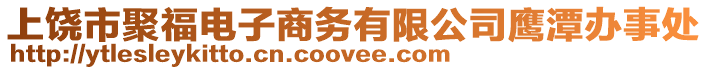 上饶市聚福电子商务有限公司鹰潭办事处
http://ytlesleykitto.cn.coovee.com